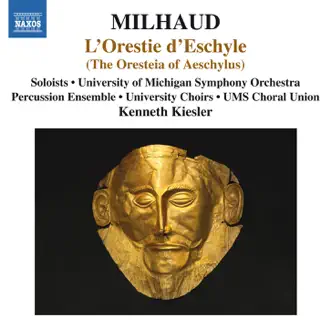 NAXOS

MILHAUD

L'Orestie d'Eschyle
(The Oresteia of Aeschylus)

Soloists • University of Michigan Symphony Orchestra
Percussion Ensemble • University Choirs • UMS Choral Union
Kenneth Kiesler